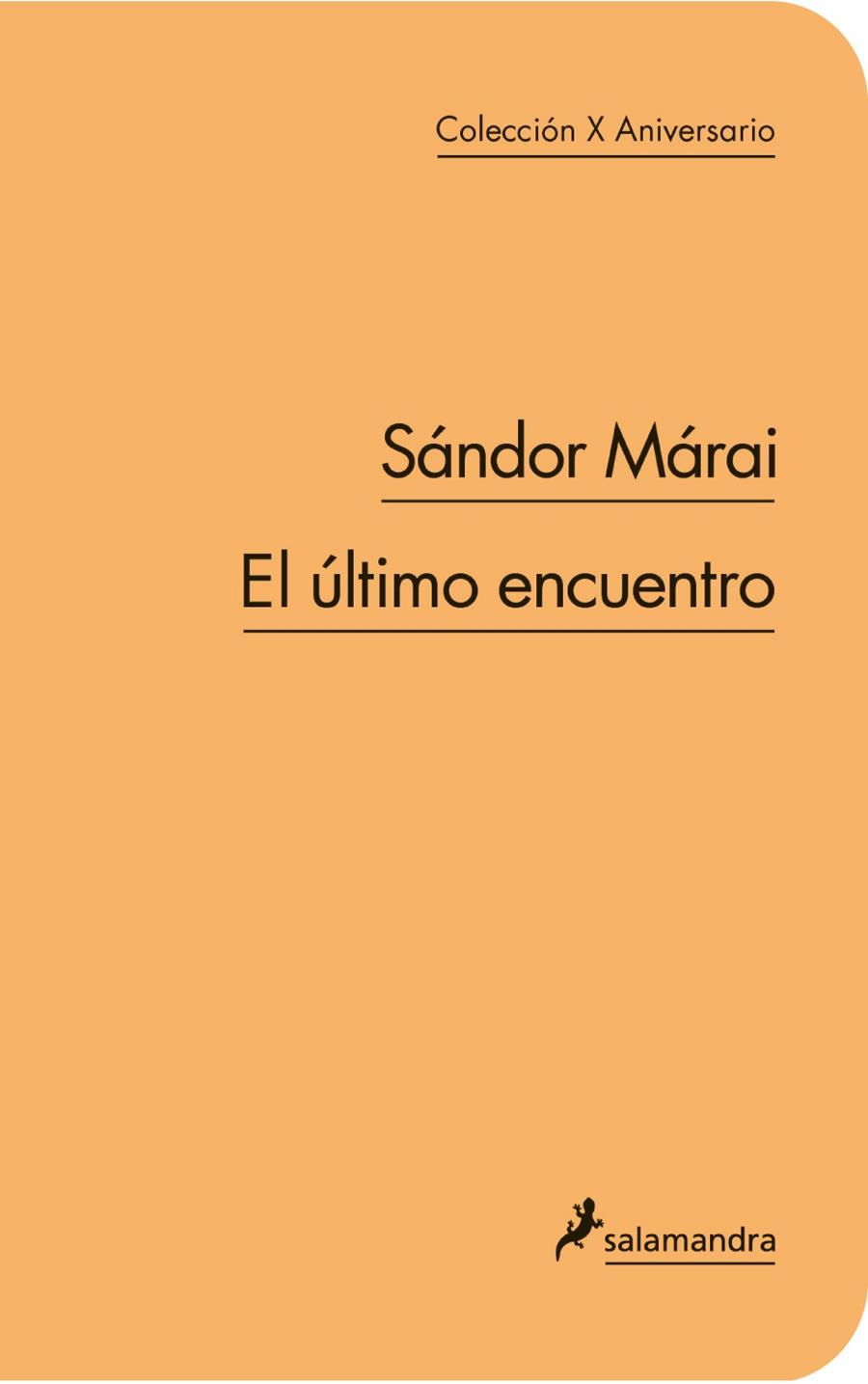 Colección X Aniversario

Sándor Márai

El último encuentro

salamandra